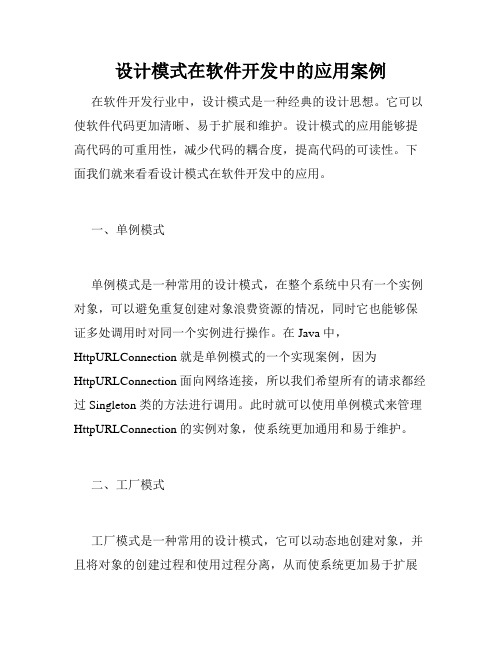 设计模式在软件开发中的应用案例

在软件开发行业中，设计模式是一种经典的设计思想。它可以使软件代码更加清晰、易于扩展和维护。设计模式的应用能够提高代码的可重用性，减少代码的耦合度，提高代码的可读性。下面我们就来看看设计模式在软件开发中的应用。

一、单例模式

单例模式是一种常用的设计模式，在整个系统中只有一个实例对象，可以避免重复创建对象浪费资源的情况，同时它也能够保证多处调用时对同一个实例进行操作。在 Java 中，HttpURLConnection 就是单例模式的一个实现案例，因为 HttpURLConnection 面向网络连接，所以我们希望所有的请求都经过 Singleton 类的方法进行调用。此时就可以使用单例模式来管理 HttpURLConnection 的实例对象，使系统更加通用和易于维护。

二、工厂模式

工厂模式是一种常用的设计模式，它可以动态地创建对象，并且将对象的创建过程和使用过程分离，从而使系统更加易于扩展